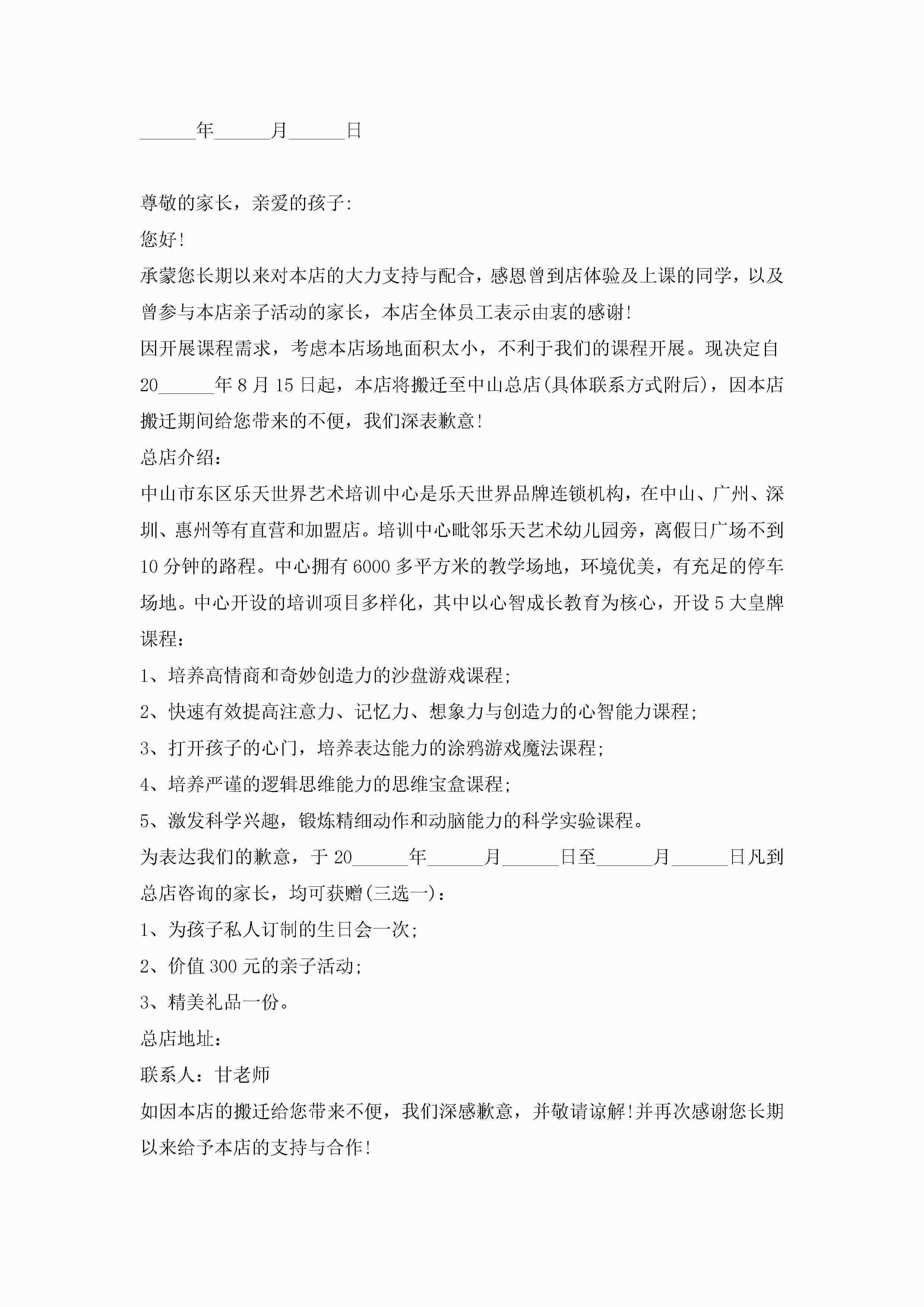 ______年______月______日

尊敬的家长，亲爱的孩子:

您好!

承蒙您长期以来对本店的大力支持与配合，感恩曾到店体验及上课的同学，以及曾参与本店亲子活动的家长，本店全体员工表示由衷的感谢!

因开展课程需求，考虑本店场地面积太小，不利于我们的课程开展。现决定自20______年8月15日起，本店将搬迁至中山总店(具体联系方式附后)，因本店搬迁期间给您带来的不便，我们深表歉意!

总店介绍:

中山市东区乐天世界艺术培训中心是乐天世界品牌连锁机构，在中山、广州、深圳、惠州等有直营和加盟店。培训中心毗邻乐天艺术幼儿园旁，离假日广场不到10分钟的路程。中心拥有6000多平方米的教学场地，环境优美，有充足的停车场地。中心开设的培训项目多样化，其中以心智成长教育为核心，开设5大皇牌课程:

1、培养高情商和奇妙创造力的沙盘游戏课程;

2、快速有效提高注意力、记忆力、想象力与创造力的心智能力课程;

3、打开孩子的心门，培养表达能力的涂鸦游戏魔法课程;

4、培养严谨的逻辑思维能力的思维宝盒课程;

5、激发科学兴趣，锻炼精细动作和动脑能力的科学实验课程。

为表达我们的歉意，于20______年______月______日至______月______日凡到总店咨询的家长，均可获赠(三选一):

1、为孩子私人订制的生日会一次;

2、价值300元的亲子活动;

3、精美礼品一份。

总店地址:

联系人:甘老师

如因本店的搬迁给您带来不便，我们深感歉意，并敬请谅解!并再次感谢您长期以来给予本店的支持与合作!